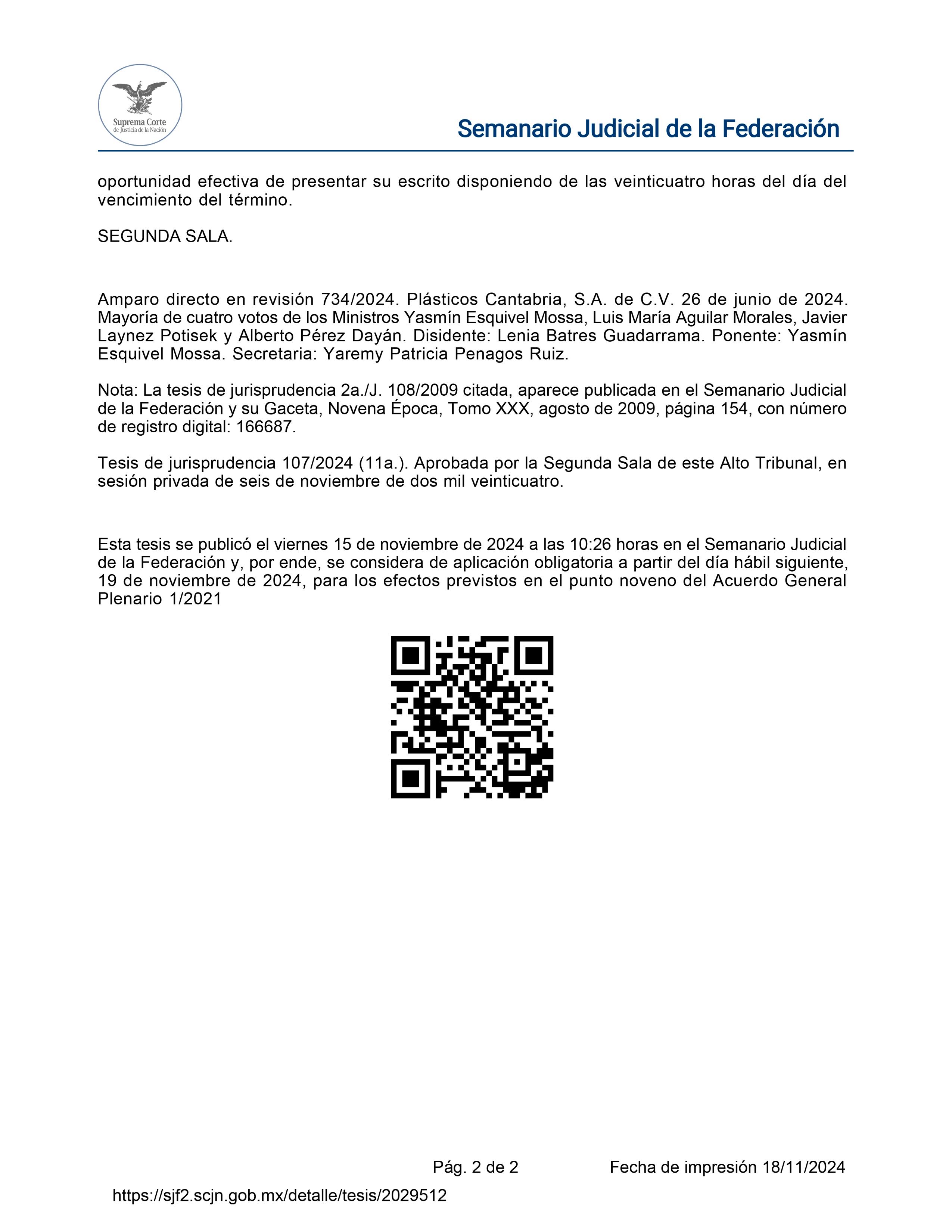 Suprema Corte de Justicia de la Nación

Semanario Judicial de la Federación

oportunidad efectiva de presentar su escrito disponiendo de las veinticuatro horas del día del vencimiento del término.

SEGUNDA SALA.

Amparo directo en revisión 734/2024. Plásticos Cantabria, S.A. de C.V. 26 de junio de 2024. Mayoría de cuatro votos de los Ministros Yasmín Esquivel Mossa, Luis María Aguilar Morales, Javier Laynez Potisek y Alberto Pérez Dayán. Disidente: Lenia Batres Guadarrama. Ponente: Yasmín Esquivel Mossa. Secretaria: Yaremy Patricia Penagos Ruiz.

Nota: La tesis de jurisprudencia 2a./J. 108/2009 citada, aparece publicada en el Semanario Judicial de la Federación y su Gaceta, Novena Época, Tomo XXX, agosto de 2009, página 154, con número de registro digital: 166687.

Tesis de jurisprudencia 107/2024 (11a.). Aprobada por la Segunda Sala de este Alto Tribunal, en sesión privada de seis de noviembre de dos mil veinticuatro.

Esta tesis se publicó el viernes 15 de noviembre de 2024 a las 10:26 horas en el Semanario Judicial de la Federación y, por ende, se considera de aplicación obligatoria a partir del día hábil siguiente, 19 de noviembre de 2024, para los efectos previstos en el punto noveno del Acuerdo General Plenario 1/2021

Pág. 2 de 2 Fecha de impresión 18/11/2024

https://sjf2.scjn.gob.mx/detalle/tesis/2029512